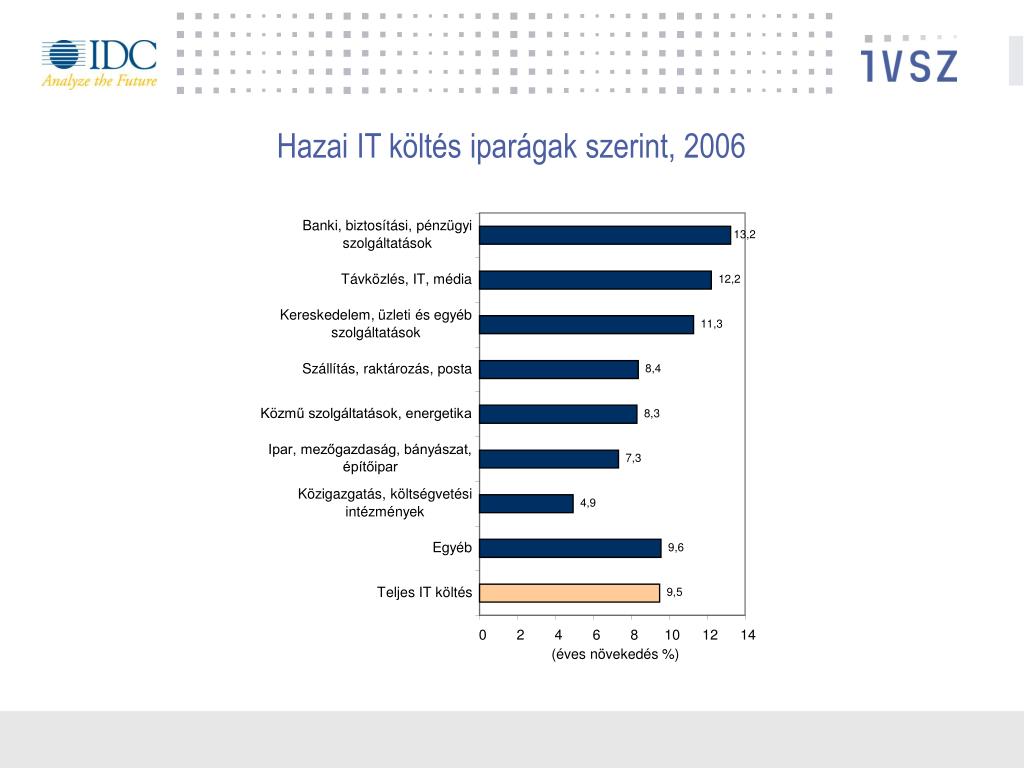 IDC
Analyze the Future

IVSZ

Hazai IT költés iparágak szerint, 2006

Banki, biztosítási, pénzügyi szolgáltatások 13,2
Távközlés, IT, média 12,2
Kereskedelem, üzleti és egyéb szolgáltatások 11,3
Szállítás, raktározás, posta 8,4
Közmű szolgáltatások, energetika 8,3
Ipar, mezőgazdaság, bányászat, építőipar 7,3
Közigazgatás, költségvetési intézmények 4,9
Egyéb 9,6
Teljes IT költés 9,5

0 2 4 6 8 10 12 14
(éves növekedés %)